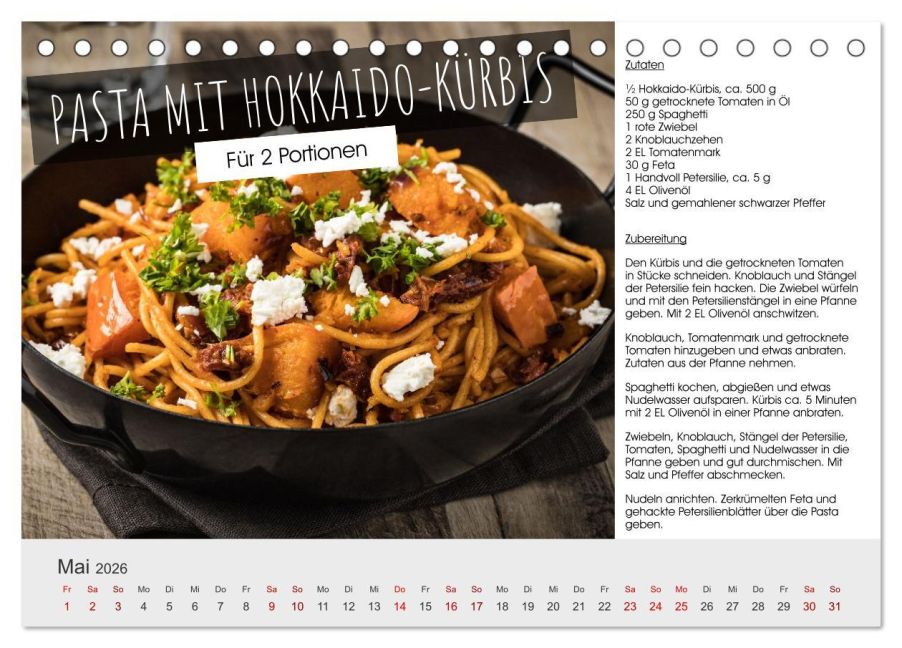 PASTA MIT HOKKAIDO-KÜRBIS

Für 2 Portionen

Zutaten

½ Hokkaido-Kürbis, ca. 500 g
50 g getrocknete Tomaten in Öl
250 g Spaghetti
1 rote Zwiebel
2 Knoblauchzehen
2 EL Tomatenmark
30 g Feta
1 Handvoll Petersilie, ca. 5 g
4 EL Olivenöl
Salz und gemahlener schwarzer Pfeffer

Zubereitung

Den Kürbis und die getrockneten Tomaten in Stücke schneiden. Knoblauch und Stängel der Petersilie fein hacken. Die Zwiebel würfeln und mit den Petersilienstängel in eine Pfanne geben. Mit 2 EL Olivenöl anschwitzen.

Knoblauch, Tomatenmark und getrocknete Tomaten hinzugeben und etwas anbraten. Zutaten aus der Pfanne nehmen.

Spaghetti kochen, abgießen und etwas Nudelwasser aufsparen. Kürbis ca. 5 Minuten mit 2 EL Olivenöl in einer Pfanne anbraten.

Zwiebeln, Knoblauch, Stängel der Petersilie, Tomaten, Spaghetti und Nudelwasser in die Pfanne geben und gut durchmischen. Mit Salz und Pfeffer abschmecken.

Nudeln anrichten. Zerkrümelten Feta und gehackte Petersilienblätter über die Pasta geben.

Mai 2026

| Fr | Sa | So | Mo | Di | Mi | Do | Fr | Sa | So | Mo | Di | Mi | Do | Fr | Sa | So | Mo | Di | Mi | Do | Fr | Sa | So | Mo | Di | Mi | Do | Fr | Sa | So |
|---|---|---|---|---|---|---|---|---|---|---|---|---|---|---|---|---|---|---|---|---|---|---|---|---|---|---|---|---|---|---|
| 1 | 2 | 3 | 4 | 5 | 6 | 7 | 8 | 9 | 10 | 11 | 12 | 13 | 14 | 15 | 16 | 17 | 18 | 19 | 20 | 21 | 22 | 23 | 24 | 25 | 26 | 27 | 28 | 29 | 30 | 31 |